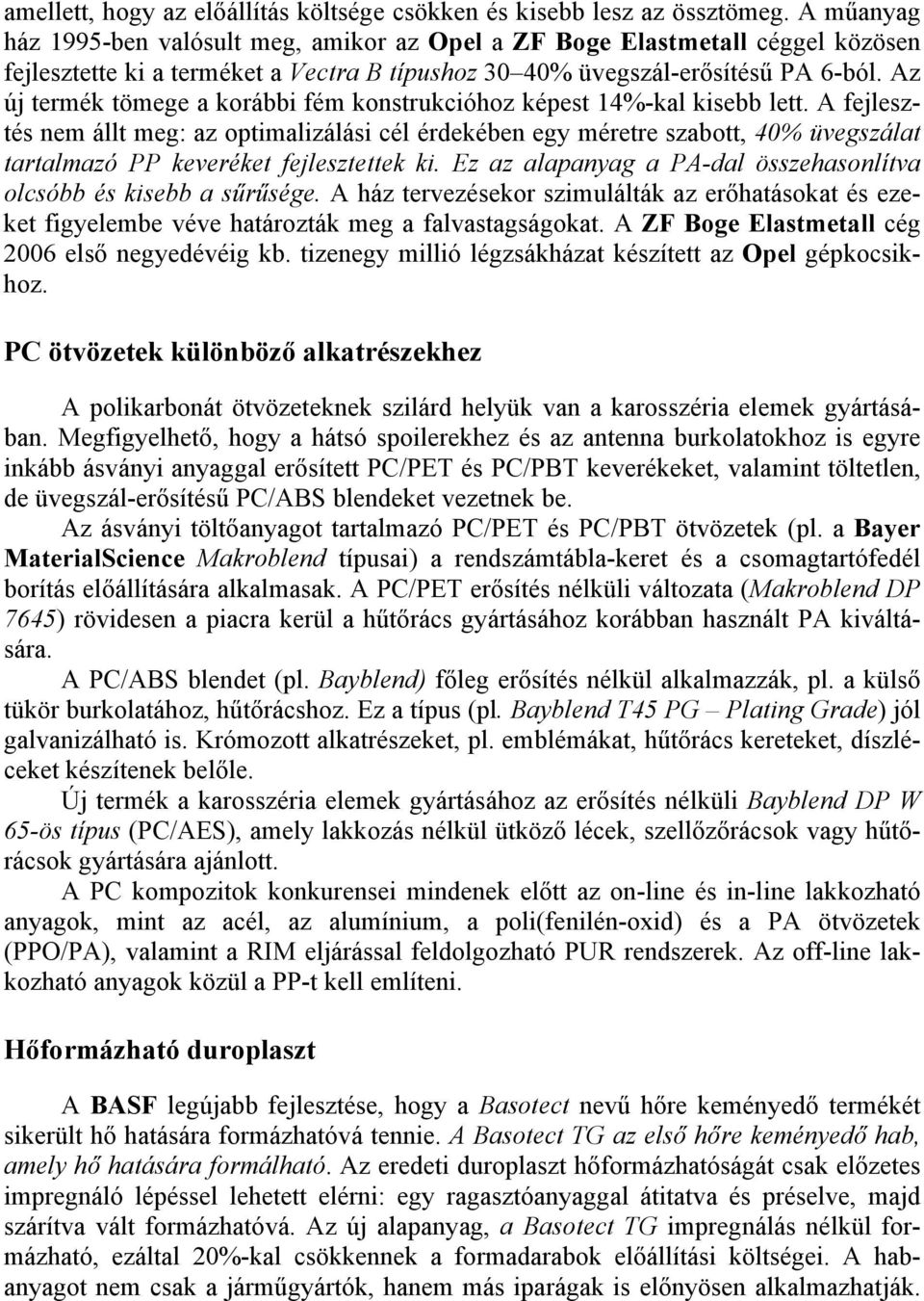 amellett, hogy az előállítás költsége csökken és kisebb lesz az össztömeg. A műanyag ház 1995-ben valósult meg, amikor az Opel a ZF Boge Elastmetall céggel közösen fejlesztette ki a terméket a Vectra B típushoz 30–40% üvegszál-erősítésű PA 6-ból. Az új termék tömege a korábbi fém konstrukcióhoz képest 14%-kal kisebb lett. A fejlesztés nem állt meg: az optimalizálási cél érdekében egy méretre szabott, 40% üvegszálat tartalmazó PP keveréket fejlesztettek ki. Ez az alapanyag a PA-dal összehasonlítva olcsóbb és kisebb a sűrűsége. A ház tervezésekor szimulálták az erőhatásokat és ezeket figyelembe véve határozták meg a falvastagságokat. A ZF Boge Elastmetall cég 2006 első negyedévéig kb. tizenegy millió légzsákházat készített az Opel gépkocsikhoz.

PC ötvözetek különböző alkatrészekhez

A polikarbonát ötvözeteknek szilárd helyük van a karosszéria elemek gyártásában. Megfigyelhető, hogy a hátsó spoilerekhez és az antenna burkolatokhoz is egyre inkább ásványi anyaggal erősített PC/PET és PC/PBT keverékeket, valamint töltetlen, de üvegszál-erősítésű PC/ABS blendeket vezetnek be.

Az ásványi töltőanyagot tartalmazó PC/PET és PC/PBT ötvözetek (pl. a Bayer MaterialScience Makroblend típusai) a rendszámtábla-keret és a csomagtartófedél borítás előállítására alkalmasak. A PC/PET erősítés nélküli változata (Makroblend DP 7645) rövidesen a piacra kerül a hűtőrács gyártásához korábban használt PA kiváltására.

A PC/ABS blendet (pl. Bayblend) főleg erősítés nélkül alkalmazzák, pl. a külső tükör burkolatához, hűtőrácshoz. Ez a típus (pl. Bayblend T45 PG – Plating Grade) jól galvanizálható is. Krómozott alkatrészeket, pl. emblémákat, hűtőrács kereteket, díszléceket készítenek belőle.

Új termék a karosszéria elemek gyártásához az erősítés nélküli Bayblend DP W 65-ös típus (PC/AES), amely lakkozás nélkül ütköző lécek, szellőzőrácsok vagy hűtőrácsok gyártására ajánlott.

A PC kompozitok konkurensei mindenek előtt az on-line és in-line lakkozható anyagok, mint az acél, az alumínium, a poli(fenilén-oxid) és a PA ötvözetek (PPO/PA), valamint a RIM eljárással feldolgozható PUR rendszerek. Az off-line lakkozható anyagok közül a PP-t kell említeni.

Hőformázható duroplaszt

A BASF legújabb fejlesztése, hogy a Basotect nevű hőre keményedő termékét sikerült hő hatására formázhatóvá tennie. A Basotect TG az első hőre keményedő hab, amely hő hatására formálható. Az eredeti duroplaszt hőformázhatóságát csak előzetes impregnáló lépéssel lehetett elérni: egy ragasztóanyaggal átitatva és préselve, majd szárítva vált formázhatóvá. Az új alapanyag, a Basotect TG impregnálás nélkül formázható, ezáltal 20%-kal csökkennek a formadarabok előállítási költségei. A habanyagot nem csak a járműgyártók, hanem más iparágak is előnyösen alkalmazhatják.